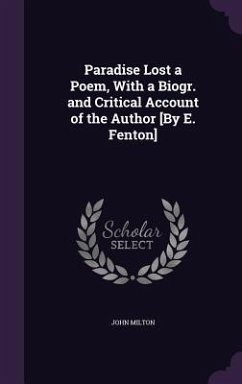 Paradise Lost a Poem, With a Biogr. and Critical Account of the Author [By E. Fenton]

Scholar SELECT

JOHN MILTON